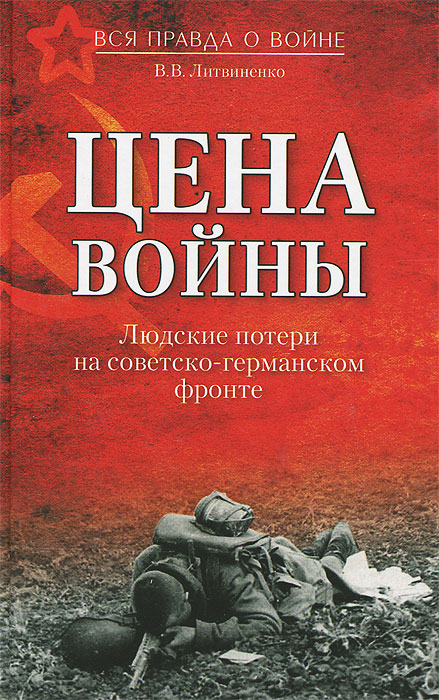 ВСЯ ПРАВДА О ВОЙНЕ

В.В. Литвиненко

ЦЕНА ВОЙНЫ

Людские потери на советско-германском фронте